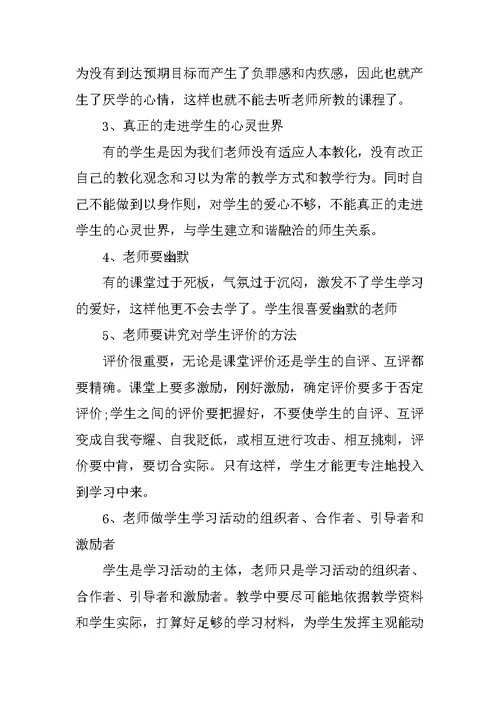 为没有到达预期目标而产生了负罪感和内疚感，因此也就产生了厌学的心情，这样也就不能去听老师所教的课程了。

3、真正的走进学生的心灵世界

有的学生是因为我们老师没有适应人本教化，没有改正自己的教化观念和习以为常的教学方式和教学行为。同时自己不能做到以身作则，对学生的爱心不够，不能真正的走进学生的心灵世界，与学生建立和谐融洽的师生关系。

4、老师要幽默

有的课堂过于死板，气氛过于沉闷，激发不了学生学习的爱好，这样他更不会去学了。学生很喜爱幽默的老师

5、老师要讲究对学生评价的方法

评价很重要，无论是课堂评价还是学生的自评、互评都要精确。课堂上要多激励，刚好激励，确定评价要多于否定评价;学生之间的评价要把握好，不要使学生的自评、互评变成自我夸耀、自我贬低，或相互进行攻击、相互挑刺，评价要中肯，要切合实际。只有这样，学生才能更专注地投入到学习中来。

6、老师做学生学习活动的组织者、合作者、引导者和激励者

学生是学习活动的主体，老师只是学习活动的组织者、合作者、引导者和激励者。教学中要尽可能地依据教学资料和学生实际，打算好足够的学习材料，为学生发挥主观能动